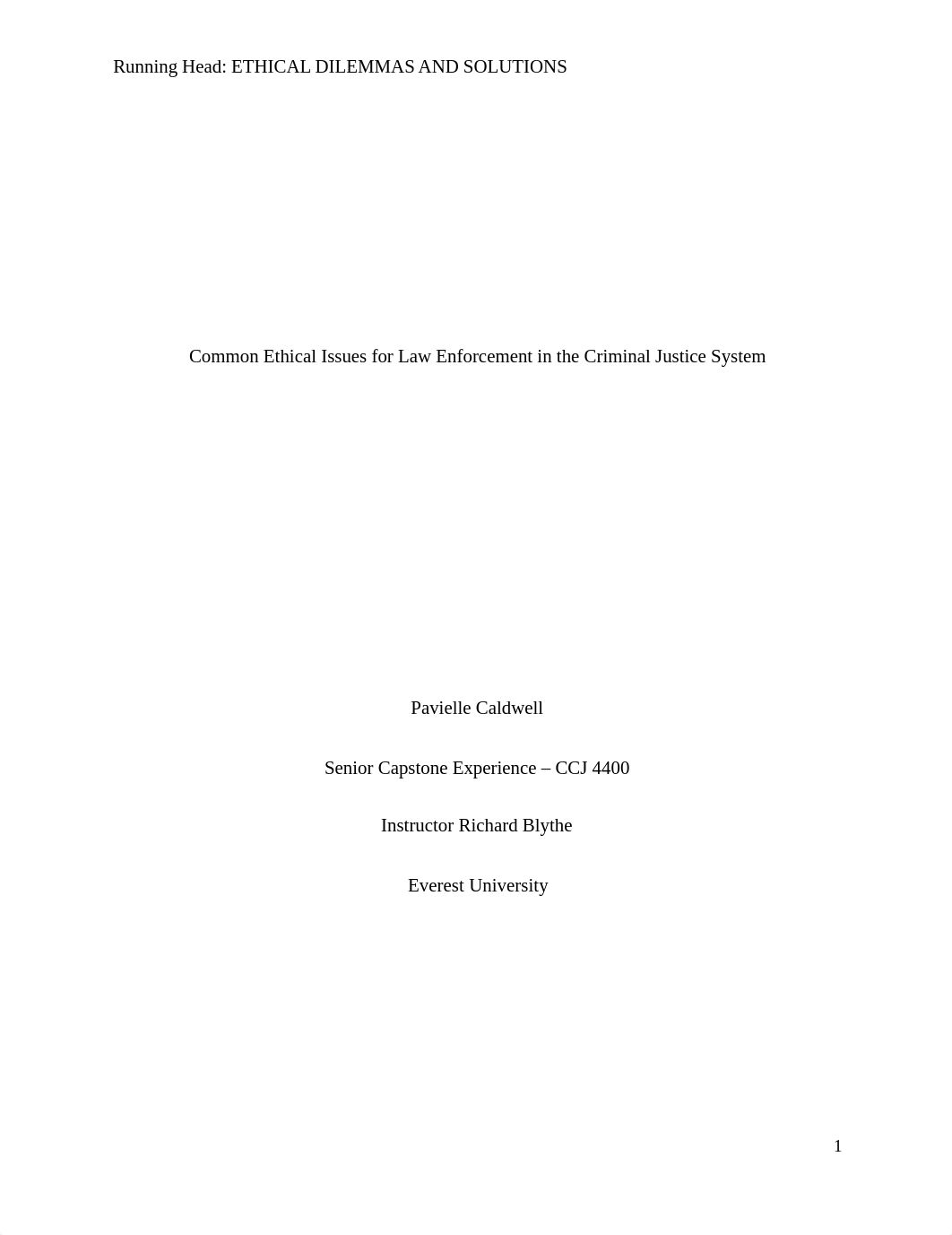 Running Head: ETHICAL DILEMMAS AND SOLUTIONS

Common Ethical Issues for Law Enforcement in the Criminal Justice System

Pavielle Caldwell

Senior Capstone Experience – CCJ 4400

Instructor Richard Blythe

Everest University

1